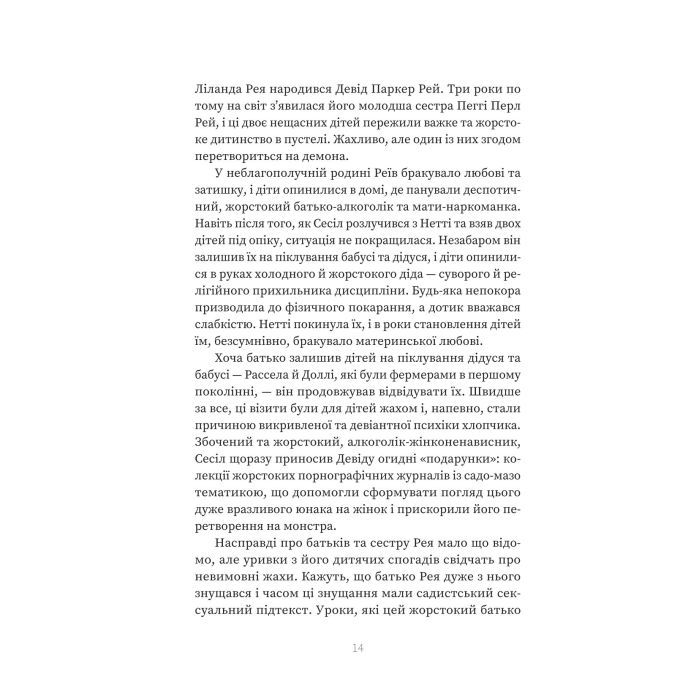 Ліланда Рея народився Девід Паркер Рей. Три роки по тому на світ з'явилася його молодша сестра Пеггі Перл Рей, і ці двоє нещасних дітей пережили важке та жорстоке дитинство в пустелі. Жахливо, але один із них згодом перетвориться на демона.

У неблагополучній родині Реїв бракувало любові та затишку, і діти опинилися в домі, де панували деспотичний, жорстокий батько-алкоголік та мати-наркоманка. Навіть після того, як Сесіл розлучився з Нетті та взяв двох дітей під опіку, ситуація не покращилася. Незабаром він залишив їх на піклування бабусі та дідуся, і діти опинилися в руках холодного й жорстокого діда — суворого й релігійного прихильника дисципліни. Будь-яка непокора призводила до фізичного покарання, а дотик вважався слабкістю. Нетті покинула їх, і в роки становлення дітей їм, безсумнівно, бракувало материнської любові.

Хоча батько залишив дітей на піклування дідуся та бабусі — Рассела й Доллі, які були фермерами в першому поколінні, — він продовжував відвідувати їх. Швидше за все, ці візити були для дітей жахом і, напевно, стали причиною викривленої та девіантної психіки хлопчика. Збочений та жорстокий, алкоголік-жінконенависник, Сесіл щоразу приносив Девіду огидні «подарунки»: колекції жорстоких порнографічних журналів із садо-мазо тематикою, що допомогли сформувати погляд цього дуже вразливого юнака на жінок і прискорили його перетворення на монстра.

Насправді про батьків та сестру Рея мало що відомо, але уривки з його дитячих спогадів свідчать про невимовні жахи. Кажуть, що батько Рея дуже з нього знущався і часом ці знущання мали садистський сексуальний підтекст. Уроки, які цей жорстокий батько

14